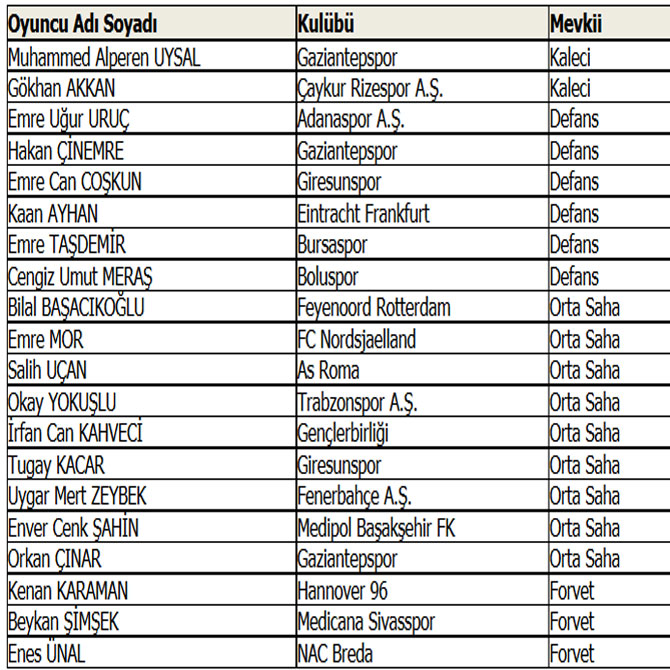 | Oyuncu Adı Soyadı | Kulübü | Mevkii |
|---|---|---|
| Muhammed Alperen UYSAL | Gaziantepspor | Kaleci |
| Gökhan AKKAN | Çaykur Rizespor A.Ş. | Kaleci |
| Emre Uğur URUÇ | Adanaspor A.Ş. | Defans |
| Hakan ÇİNEMRE | Gaziantepspor | Defans |
| Emre Can COŞKUN | Giresunspor | Defans |
| Kaan AYHAN | Eintracht Frankfurt | Defans |
| Emre TAŞDEMİR | Bursaspor | Defans |
| Cengiz Umut MERAŞ | Boluspor | Defans |
| Bilal BAŞACIKOĞLU | Feyenoord Rotterdam | Orta Saha |
| Emre MOR | FC Nordsjaelland | Orta Saha |
| Salih UÇAN | As Roma | Orta Saha |
| Okay YOKUŞLU | Trabzonspor A.Ş. | Orta Saha |
| İrfan Can KAHVECİ | Gençlerbirliği | Orta Saha |
| Tugay KACAR | Giresunspor | Orta Saha |
| Uygar Mert ZEYBEK | Fenerbahçe A.Ş. | Orta Saha |
| Enver Cenk ŞAHİN | Medipol Başakşehir FK | Orta Saha |
| Orkan ÇINAR | Gaziantepspor | Orta Saha |
| Kenan KARAMAN | Hannover 96 | Forvet |
| Beykan ŞİMŞEK | Medicana Sivasspor | Forvet |
| Enes ÜNAL | NAC Breda | Forvet |